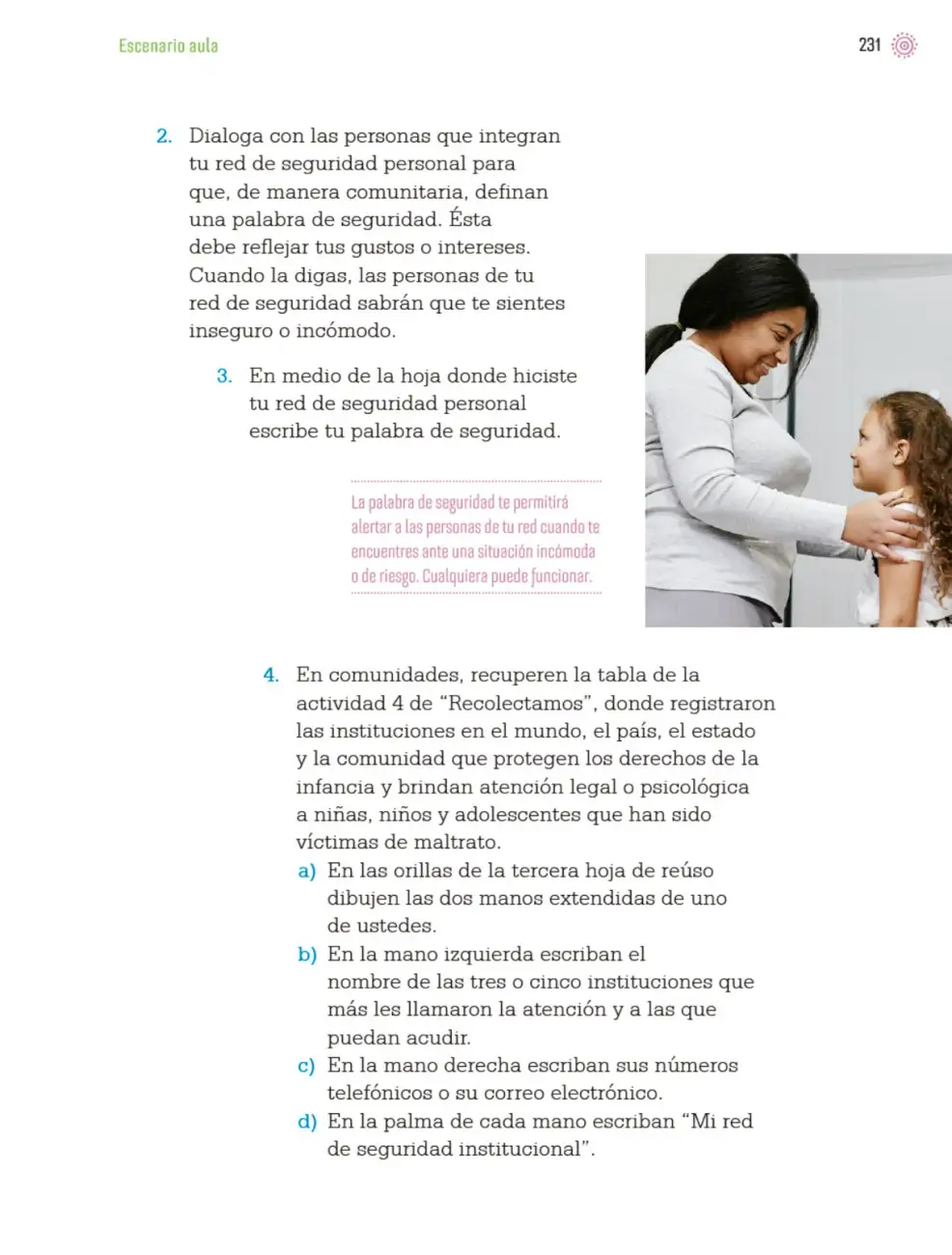 Escenario aula

231

2. Dialoga con las personas que integran tu red de seguridad personal para que, de manera comunitaria, definan una palabra de seguridad. Ésta debe reflejar tus gustos o intereses. Cuando la digas, las personas de tu red de seguridad sabrán que te sientes inseguro o incómodo.

3. En medio de la hoja donde hiciste tu red de seguridad personal escribe tu palabra de seguridad.

La palabra de seguridad te permitirá alertar a las personas de tu red cuando te encuentres ante una situación incómoda o de riesgo. Cualquiera puede funcionar.

4. En comunidades, recuperen la tabla de la actividad 4 de "Recolectamos", donde registraron las instituciones en el mundo, el país, el estado y la comunidad que protegen los derechos de la infancia y brindan atención legal o psicológica a niñas, niños y adolescentes que han sido víctimas de maltrato.
a) En las orillas de la tercera hoja de reúso dibujen las dos manos extendidas de uno de ustedes.
b) En la mano izquierda escriban el nombre de las tres o cinco instituciones que más les llamaron la atención y a las que puedan acudir.
c) En la mano derecha escriban sus números telefónicos o su correo electrónico.
d) En la palma de cada mano escriban "Mi red de seguridad institucional".